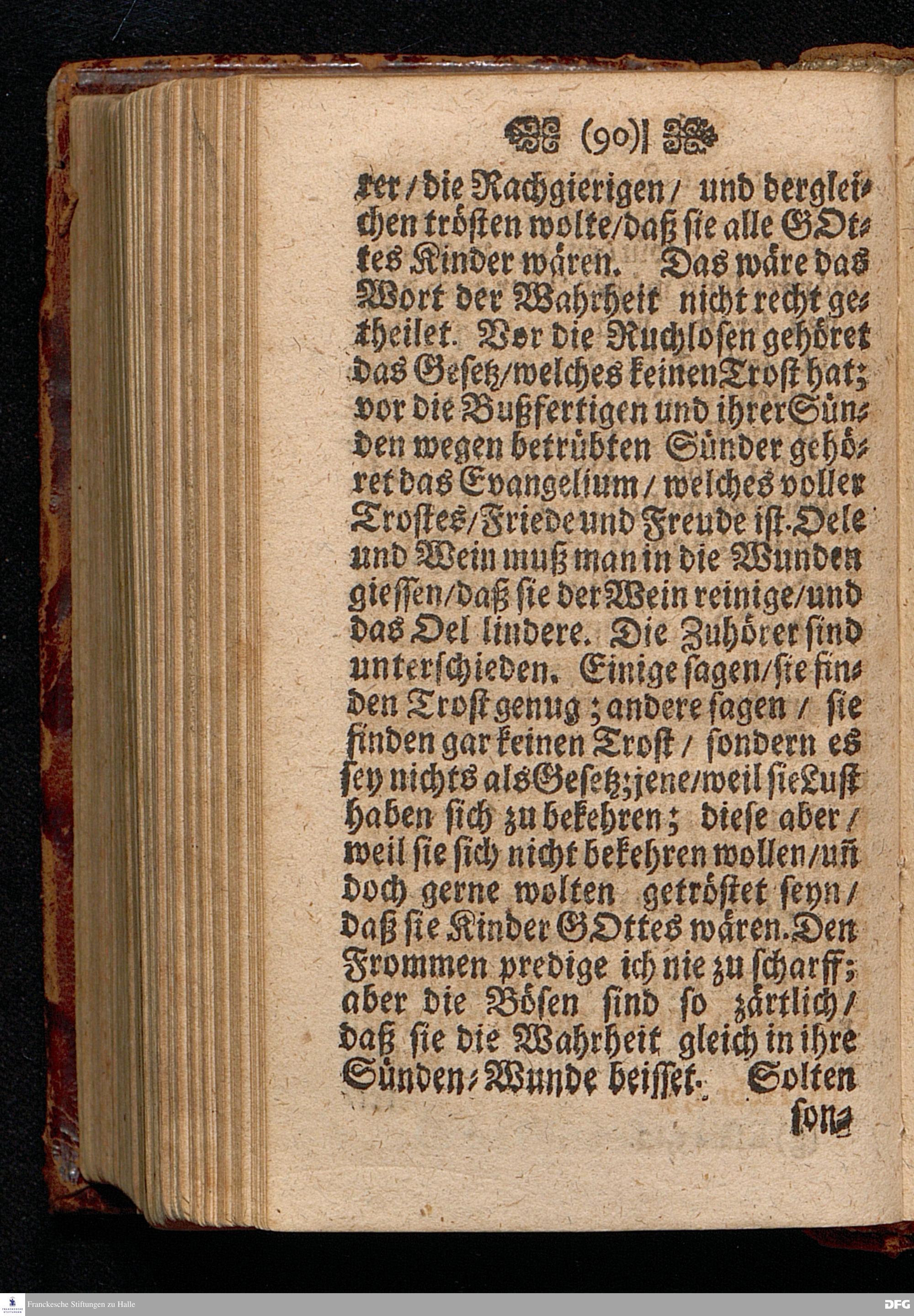 (90)

ker / die Rachgierigen / und dergleichen trösten wolte / daß sie alle GOttes Kinder wären. Das wäre das Wort der Wahrheit nicht recht getheilet. Vor die Ruchlosen gehöret das Gesetz / welches keinen Trost hat; vor die Bußfertigen und ihrer Sünden wegen betrübten Sünder gehöret das Evangelium / welches voller Trostes / Friede und Freude ist. Oele und Wein muß man in die Wunden giessen / daß sie der Wein reinige / und das Oel lindere. Die Zuhörer sind unterschieden. Einige sagen / sie finden Trost genug; andere sagen / sie finden gar keinen Trost / sondern es sey nichts als Gesetz; jene / weil sie Lust haben sich zu bekehren; diese aber / weil sie sich nicht bekehren wollen / uñ doch gerne wolten getröstet seyn / daß sie Kinder GOttes wären. Den Frommen predige ich nie zu scharff; aber die Bösen sind so zärtlich / daß sie die Wahrheit gleich in ihre Sünden-Wunde beisset. Solten

son-

Franckesche Stiftungen zu Halle

DFG